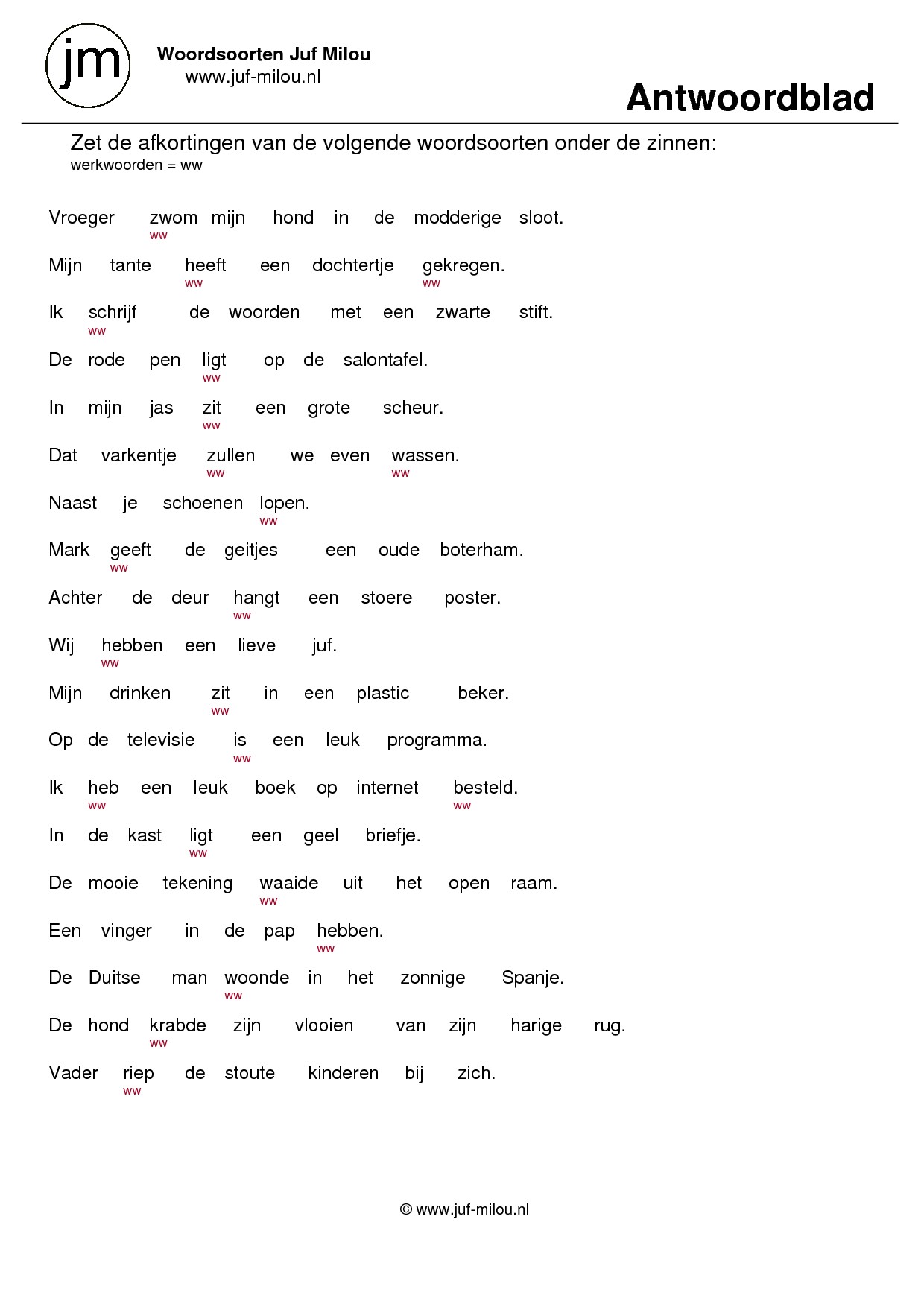 jm

Woordsoorten Juf Milou
www.juf-milou.nl

Antwoordblad

Zet de afkortingen van de volgende woordsoorten onder de zinnen:
werkwoorden = ww

Vroeger zwom mijn hond in de modderige sloot.
ww

Mijn tante heeft een dochtertje gekregen.
ww ww

Ik schrijf de woorden met een zwarte stift.
ww

De rode pen ligt op de salontafel.
ww

In mijn jas zit een grote scheur.
ww

Dat varkentje zullen we even wassen.
ww ww

Naast je schoenen lopen.
ww

Mark geeft de geitjes een oude boterham.
ww

Achter de deur hangt een stoere poster.
ww

Wij hebben een lieve juf.
ww

Mijn drinken zit in een plastic beker.
ww

Op de televisie is een leuk programma.
ww

Ik heb een leuk boek op internet besteld.
ww ww

In de kast ligt een geel briefje.
ww

De mooie tekening waaide uit het open raam.
ww

Een vinger in de pap hebben.
ww

De Duitse man woonde in het zonnige Spanje.
ww

De hond krabde zijn vlooien van zijn harige rug.
ww

Vader riep de stoute kinderen bij zich.
ww

© www.juf-milou.nl